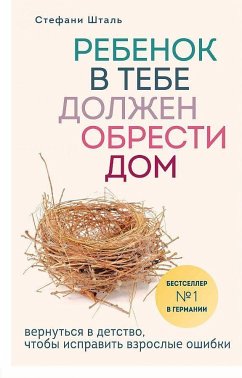 Стефани Шталь

РЕБЕНОК В ТЕБЕ ДОЛЖЕН ОБРЕСТИ ДОМ

БЕСТСЕЛЛЕР №1 В ГЕРМАНИИ

вернуться в детство, чтобы исправить взрослые ошибки